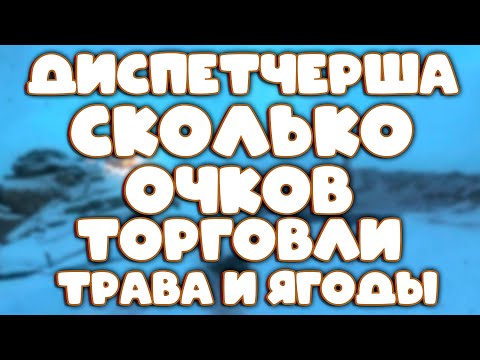 ДИСПЕТЧЕРША
СКОЛЬКО
ОЧКОВ
ТОРГОВЛИ
ТРАВА И ЯГОДЫ